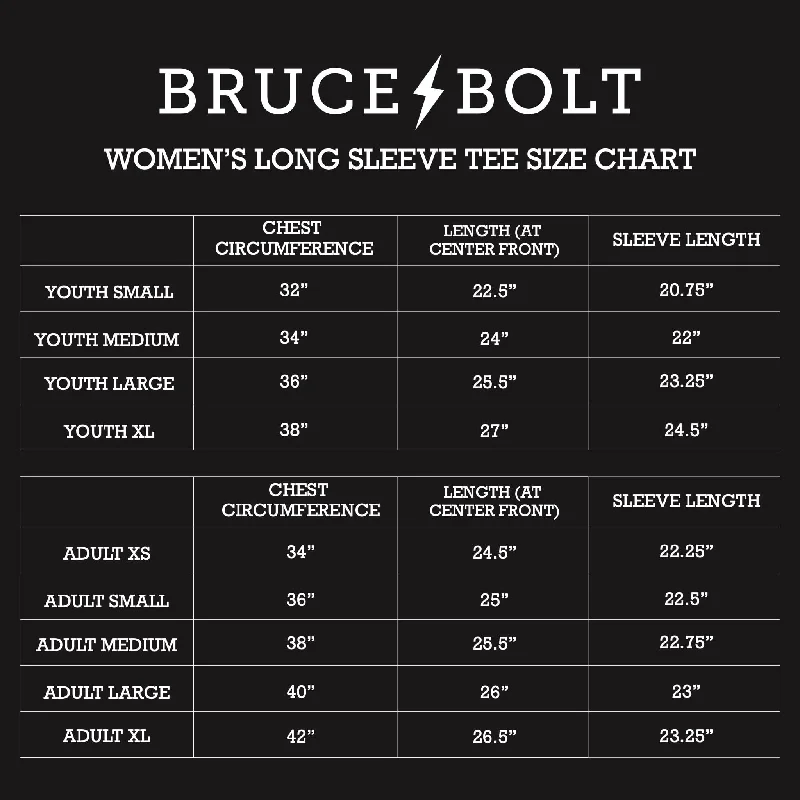 BRUCE BOLT

WOMEN'S LONG SLEEVE TEE SIZE CHART

| | CHEST CIRCUMFERENCE | LENGTH (AT CENTER FRONT) | SLEEVE LENGTH |
|---|---|---|---|
| YOUTH SMALL | 32" | 22.5" | 20.75" |
| YOUTH MEDIUM | 34" | 24" | 22" |
| YOUTH LARGE | 36" | 25.5" | 23.25" |
| YOUTH XL | 38" | 27" | 24.5" |

| | CHEST CIRCUMFERENCE | LENGTH (AT CENTER FRONT) | SLEEVE LENGTH |
|---|---|---|---|
| ADULT XS | 34" | 24.5" | 22.25" |
| ADULT SMALL | 36" | 25" | 22.5" |
| ADULT MEDIUM | 38" | 25.5" | 22.75" |
| ADULT LARGE | 40" | 26" | 23" |
| ADULT XL | 42" | 26.5" | 23.25" |